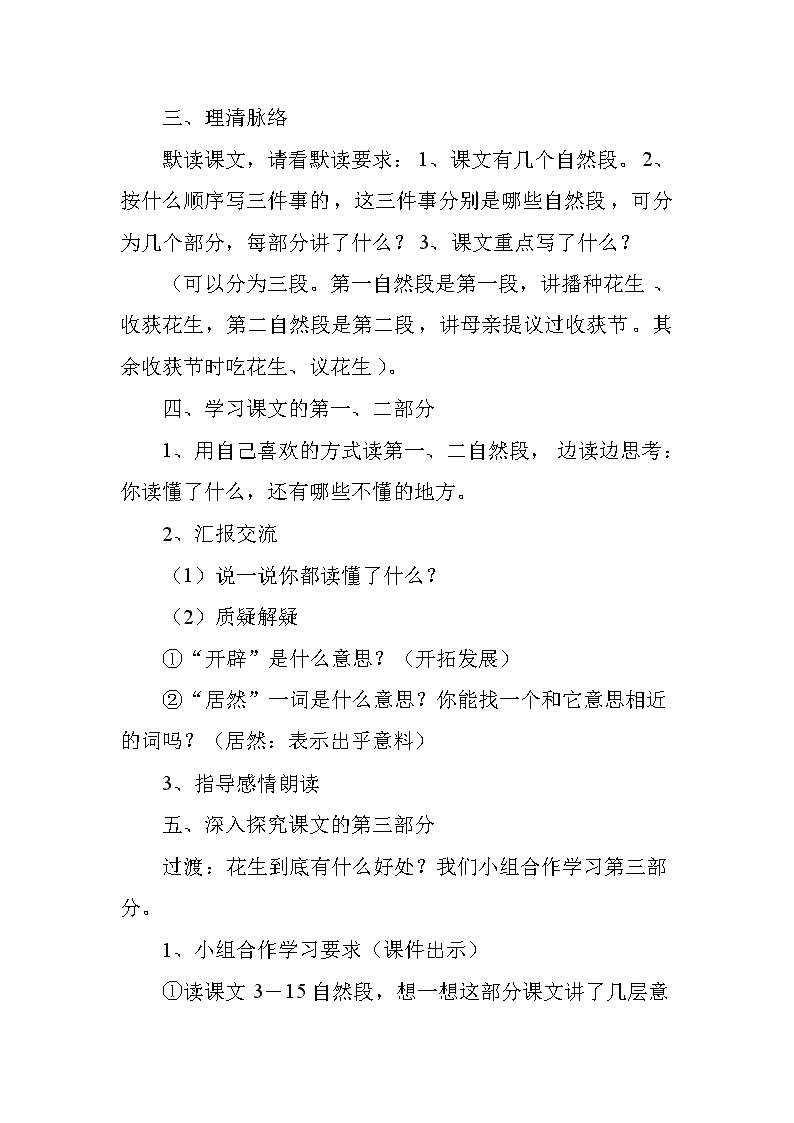 三、理清脉络

默读课文，请看默读要求：1、课文有几个自然段。2、按什么顺序写三件事的，这三件事分别是哪些自然段，可分为几个部分，每部分讲了什么？3、课文重点写了什么？

（可以分为三段。第一自然段是第一段，讲播种花生、收获花生，第二自然段是第二段，讲母亲提议过收获节。其余收获节时吃花生、议花生）。

四、学习课文的第一、二部分

1、用自己喜欢的方式读第一、二自然段，边读边思考：你读懂了什么，还有哪些不懂的地方。

2、汇报交流

（1）说一说你都读懂了什么？

（2）质疑解疑

①“开辟”是什么意思？（开拓发展）

②“居然”一词是什么意思？你能找一个和它意思相近的词吗？（居然：表示出乎意料）

3、指导感情朗读

五、深入探究课文的第三部分

过渡：花生到底有什么好处？我们小组合作学习第三部分。

1、小组合作学习要求（课件出示）

①读课文 3－15 自然段，想一想这部分课文讲了几层意